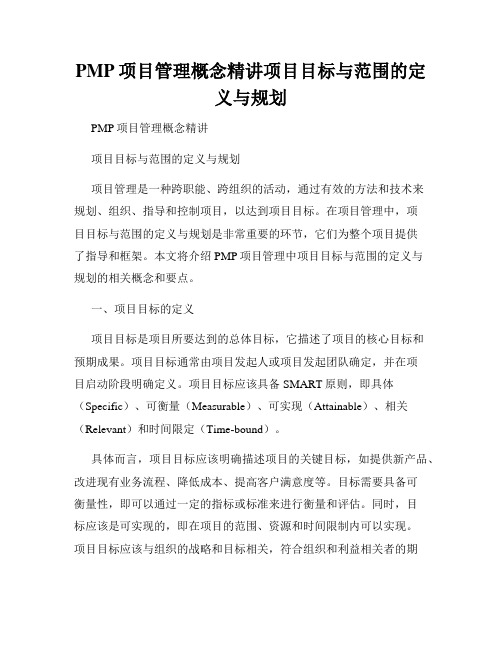 PMP 项目管理概念精讲项目目标与范围的定义与规划

PMP 项目管理概念精讲

项目目标与范围的定义与规划

项目管理是一种跨职能、跨组织的活动，通过有效的方法和技术来规划、组织、指导和控制项目，以达到项目目标。在项目管理中，项目目标与范围的定义与规划是非常重要的环节，它们为整个项目提供了指导和框架。本文将介绍 PMP 项目管理中项目目标与范围的定义与规划的相关概念和要点。

一、项目目标的定义

项目目标是项目所要达到的总体目标，它描述了项目的核心目标和预期成果。项目目标通常由项目发起人或项目发起团队确定，并在项目启动阶段明确定义。项目目标应该具备 SMART 原则，即具体（Specific）、可衡量（Measurable）、可实现（Attainable）、相关（Relevant）和时间限定（Time-bound）。

具体而言，项目目标应该明确描述项目的关键目标，如提供新产品、改进现有业务流程、降低成本、提高客户满意度等。目标需要具备可衡量性，即可以通过一定的指标或标准来进行衡量和评估。同时，目标应该是可实现的，即在项目的范围、资源和时间限制内可以实现。项目目标应该与组织的战略和目标相关，符合组织和利益相关者的期